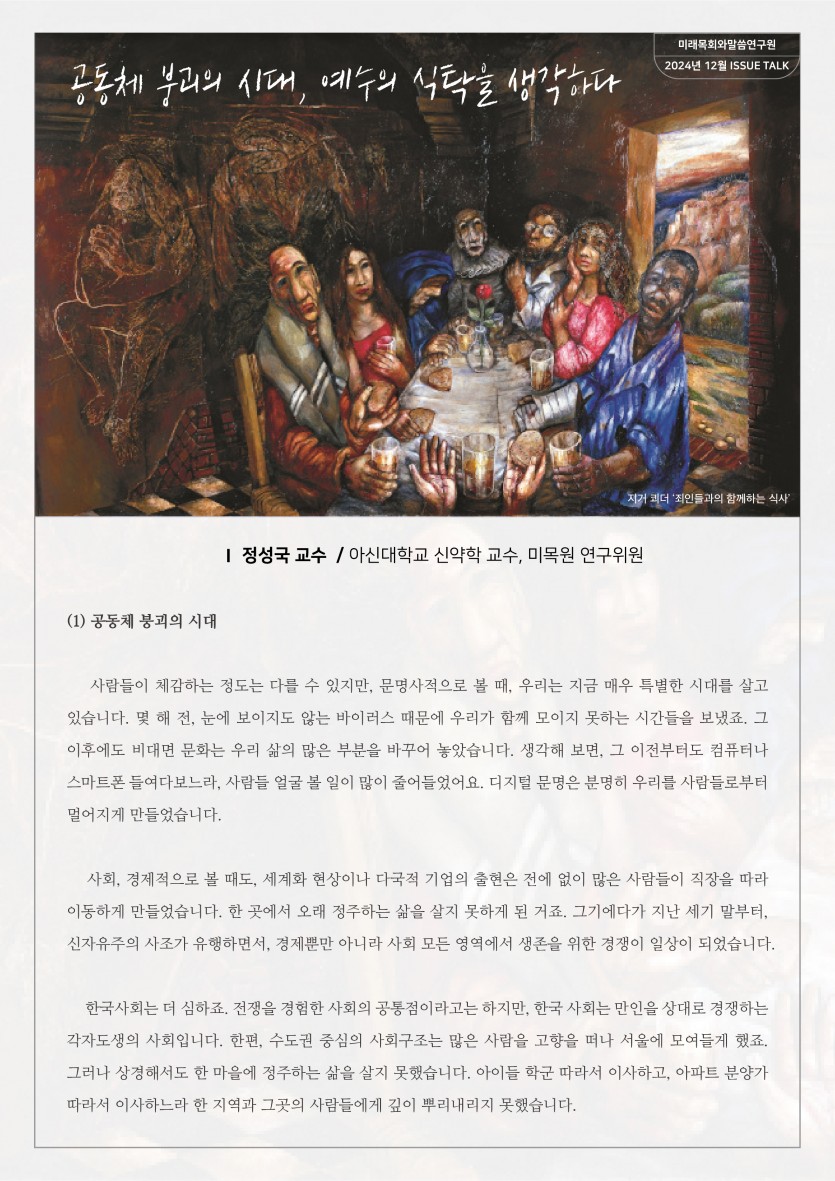 미래목회와말씀연구원
2024년 12월 ISSUE TALK

공동체 붕괴의 시대, 예수의 식탁을 생각하다

지거 쾨더 '죄인들과의 함께하는 식사'

I 정성국 교수 / 아신대학교 신약학 교수, 미목원 연구위원

(1) 공동체 붕괴의 시대

사람들이 체감하는 정도는 다를 수 있지만, 문명사적으로 볼 때, 우리는 지금 매우 특별한 시대를 살고 있습니다. 몇 해 전, 눈에 보이지도 않는 바이러스 때문에 우리가 함께 모이지 못하는 시간들을 보냈죠. 그 이후에도 비대면 문화는 우리 삶의 많은 부분을 바꾸어 놓았습니다. 생각해 보면, 그 이전부터도 컴퓨터나 스마트폰 들여다보느라, 사람들 얼굴 볼 일이 많이 줄어들었어요. 디지털 문명은 분명히 우리를 사람들로부터 멀어지게 만들었습니다.

사회, 경제적으로 볼 때도, 세계화 현상이나 다국적 기업의 출현은 전에 없이 많은 사람들이 직장을 따라 이동하게 만들었습니다. 한 곳에서 오래 정주하는 삶을 살지 못하게 된 거죠. 그기에다가 지난 세기 말부터, 신자유주의 사조가 유행하면서, 경제뿐만 아니라 사회 모든 영역에서 생존을 위한 경쟁이 일상이 되었습니다.

한국사회는 더 심하죠. 전쟁을 경험한 사회의 공통점이라고는 하지만, 한국 사회는 만인을 상대로 경쟁하는 각자도생의 사회입니다. 한편, 수도권 중심의 사회구조는 많은 사람을 고향을 떠나 서울에 모여들게 했죠. 그러나 상경해서도 한 마을에 정주하는 삶을 살지 못했습니다. 아이들 학군 따라서 이사하고, 아파트 분양가 따라서 이사하느라 한 지역과 그곳의 사람들에게 깊이 뿌리내리지 못했습니다.